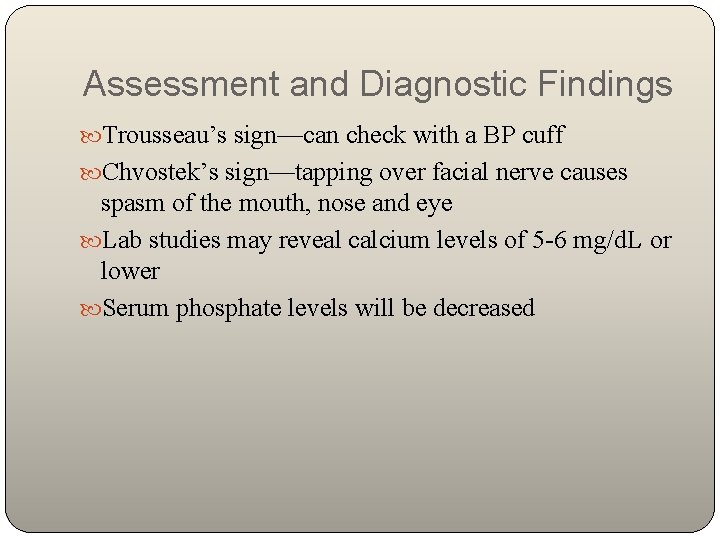 Assessment and Diagnostic Findings

Trousseau’s sign—can check with a BP cuff

Chvostek’s sign—tapping over facial nerve causes spasm of the mouth, nose and eye

Lab studies may reveal calcium levels of 5-6 mg/dL or lower

Serum phosphate levels will be decreased